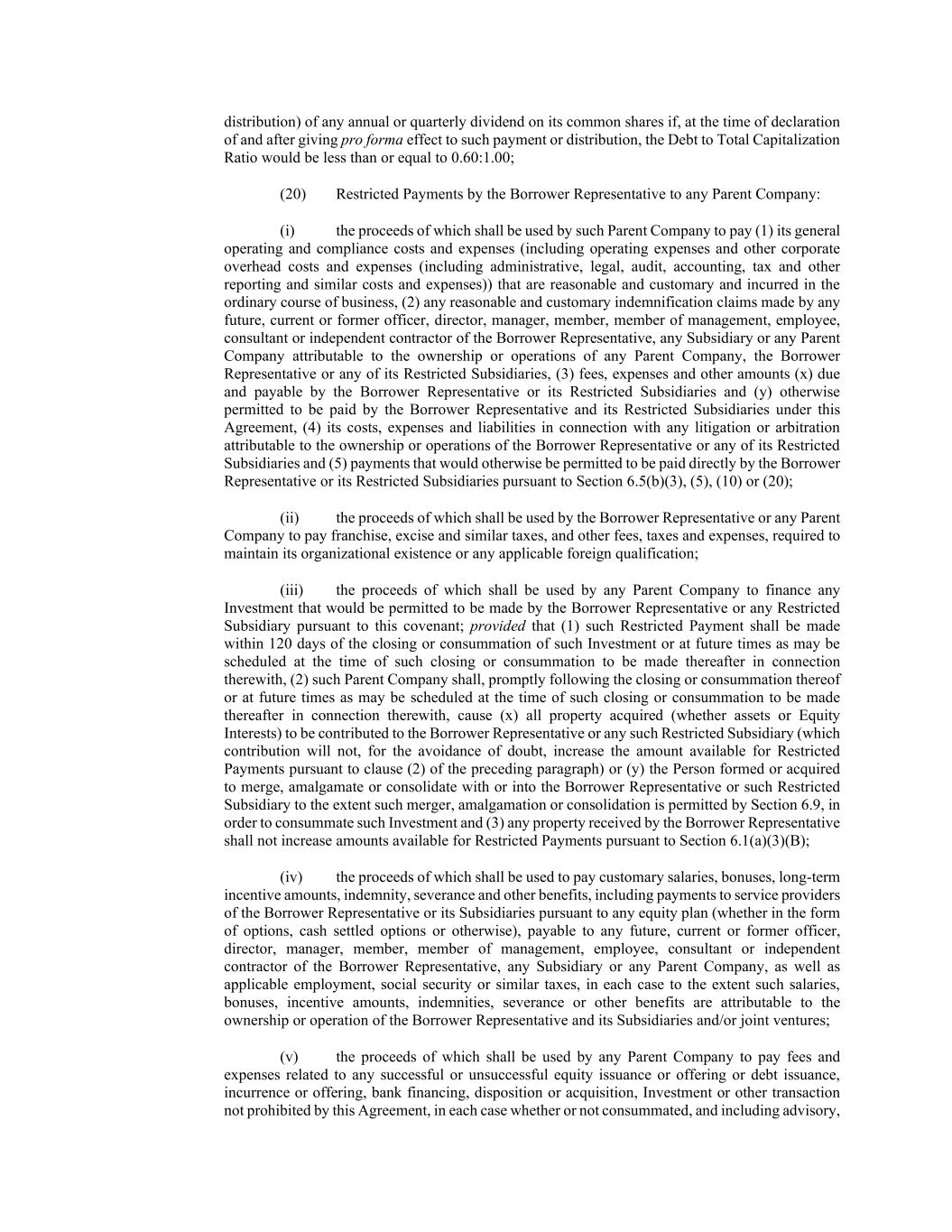 distribution) of any annual or quarterly dividend on its common shares if, at the time of declaration of and after giving pro forma effect to such payment or distribution, the Debt to Total Capitalization Ratio would be less than or equal to 0.60:1.00;

(20) Restricted Payments by the Borrower Representative to any Parent Company:

(i) the proceeds of which shall be used by such Parent Company to pay (1) its general operating and compliance costs and expenses (including operating expenses and other corporate overhead costs and expenses (including administrative, legal, audit, accounting, tax and other reporting and similar costs and expenses)) that are reasonable and customary and incurred in the ordinary course of business, (2) any reasonable and customary indemnification claims made by any future, current or former officer, director, manager, member, member of management, employee, consultant or independent contractor of the Borrower Representative, any Subsidiary or any Parent Company attributable to the ownership or operations of any Parent Company, the Borrower Representative or any of its Restricted Subsidiaries, (3) fees, expenses and other amounts (x) due and payable by the Borrower Representative or its Restricted Subsidiaries and (y) otherwise permitted to be paid by the Borrower Representative and its Restricted Subsidiaries under this Agreement, (4) its costs, expenses and liabilities in connection with any litigation or arbitration attributable to the ownership or operations of the Borrower Representative or any of its Restricted Subsidiaries and (5) payments that would otherwise be permitted to be paid directly by the Borrower Representative or its Restricted Subsidiaries pursuant to Section 6.5(b)(3), (5), (10) or (20);

(ii) the proceeds of which shall be used by the Borrower Representative or any Parent Company to pay franchise, excise and similar taxes, and other fees, taxes and expenses, required to maintain its organizational existence or any applicable foreign qualification;

(iii) the proceeds of which shall be used by any Parent Company to finance any Investment that would be permitted to be made by the Borrower Representative or any Restricted Subsidiary pursuant to this covenant; provided that (1) such Restricted Payment shall be made within 120 days of the closing or consummation of such Investment or at future times as may be scheduled at the time of such closing or consummation to be made thereafter in connection therewith, (2) such Parent Company shall, promptly following the closing or consummation thereof or at future times as may be scheduled at the time of such closing or consummation to be made thereafter in connection therewith, cause (x) all property acquired (whether assets or Equity Interests) to be contributed to the Borrower Representative or any such Restricted Subsidiary (which contribution will not, for the avoidance of doubt, increase the amount available for Restricted Payments pursuant to clause (2) of the preceding paragraph) or (y) the Person formed or acquired to merge, amalgamate or consolidate with or into the Borrower Representative or such Restricted Subsidiary to the extent such merger, amalgamation or consolidation is permitted by Section 6.9, in order to consummate such Investment and (3) any property received by the Borrower Representative shall not increase amounts available for Restricted Payments pursuant to Section 6.1(a)(3)(B);

(iv) the proceeds of which shall be used to pay customary salaries, bonuses, long-term incentive amounts, indemnity, severance and other benefits, including payments to service providers of the Borrower Representative or its Subsidiaries pursuant to any equity plan (whether in the form of options, cash settled options or otherwise), payable to any future, current or former officer, director, manager, member, member of management, employee, consultant or independent contractor of the Borrower Representative, any Subsidiary or any Parent Company, as well as applicable employment, social security or similar taxes, in each case to the extent such salaries, bonuses, incentive amounts, indemnities, severance or other benefits are attributable to the ownership or operation of the Borrower Representative and its Subsidiaries and/or joint ventures;

(v) the proceeds of which shall be used by any Parent Company to pay fees and expenses related to any successful or unsuccessful equity issuance or offering or debt issuance, incurrence or offering, bank financing, disposition or acquisition, Investment or other transaction not prohibited by this Agreement, in each case whether or not consummated, and including advisory,